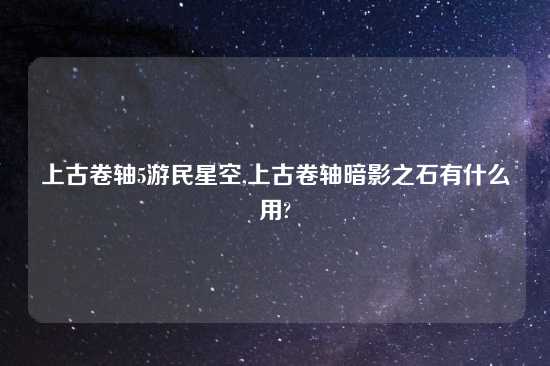 上古卷轴5游民星空,上古卷轴暗影之石有什么用?